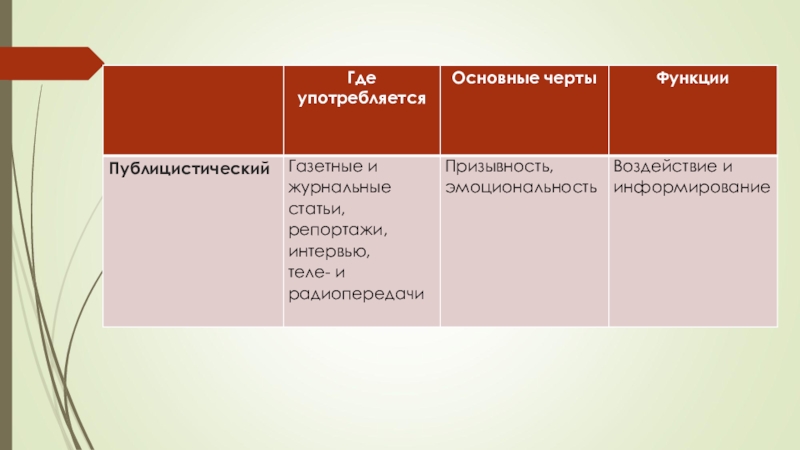 |  | Где употребляется | Основные черты | Функции |
|---|---|---|---|
| Публицистический | Газетные и журнальные статьи, репортажи, интервью, теле- и радиопередачи | Призывность, эмоциональность | Воздействие и информирование |